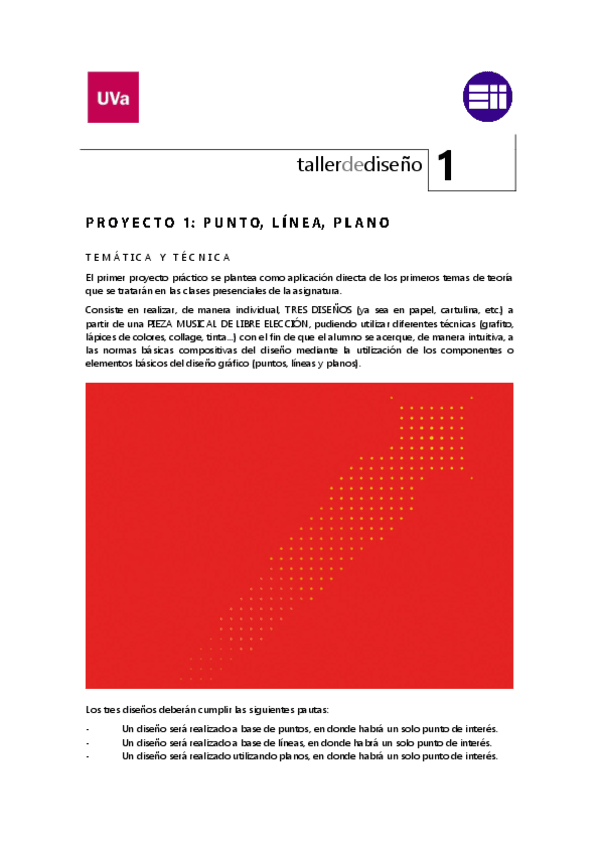 UVa

tallerdediseño 1

PROYECTO 1: PUNTO, LÍNEA, PLANO

TEMÁTICA Y TÉCNICA

El primer proyecto práctico se plantea como aplicación directa de los primeros temas de teoría que se tratarán en las clases presenciales de la asignatura.

Consiste en realizar, de manera individual, TRES DISEÑOS (ya sea en papel, cartulina, etc.) a partir de una PIEZA MUSICAL DE LIBRE ELECCIÓN, pudiendo utilizar diferentes técnicas (grafito, lápices de colores, collage, tinta...) con el fin de que el alumno se acerque, de manera intuitiva, a las normas básicas compositivas del diseño mediante la utilización de los componentes o elementos básicos del diseño gráfico (puntos, líneas y planos).

Los tres diseños deberán cumplir las siguientes pautas:

- Un diseño será realizado a base de puntos, en donde habrá un solo punto de interés.
- Un diseño será realizado a base de líneas, en donde habrá un solo punto de interés.
- Un diseño será realizado utilizando planos, en donde habrá un solo punto de interés.